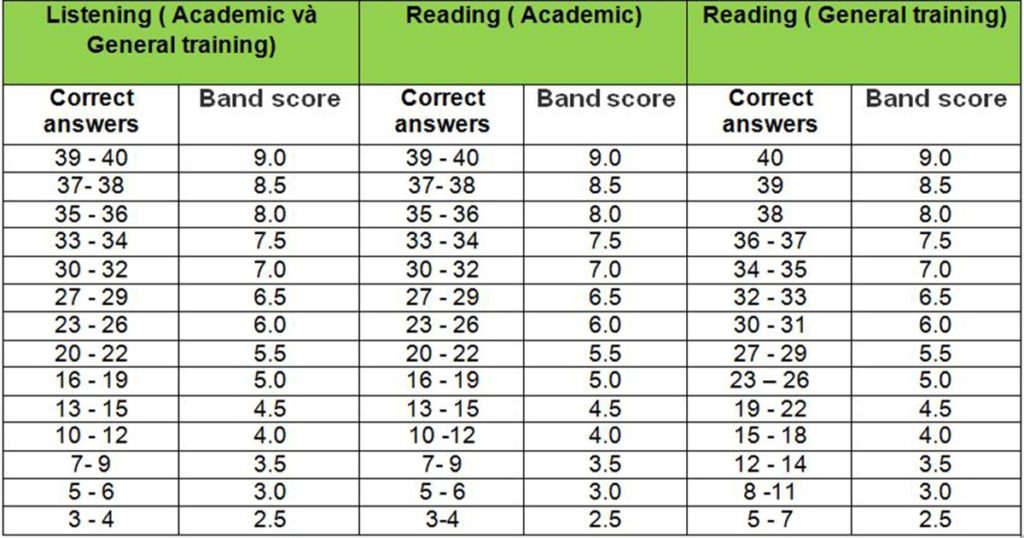 | Listening ( Academic và General training) | | Reading ( Academic) | | Reading ( General training) | |
|---|---|---|---|---|---|
| Correct answers | Band score | Correct answers | Band score | Correct answers | Band score |
| 39 - 40 | 9.0 | 39 - 40 | 9.0 | 40 | 9.0 |
| 37- 38 | 8.5 | 37- 38 | 8.5 | 39 | 8.5 |
| 35 - 36 | 8.0 | 35 - 36 | 8.0 | 38 | 8.0 |
| 33 - 34 | 7.5 | 33 - 34 | 7.5 | 36 - 37 | 7.5 |
| 30 - 32 | 7.0 | 30 - 32 | 7.0 | 34 - 35 | 7.0 |
| 27 - 29 | 6.5 | 27 - 29 | 6.5 | 32 - 33 | 6.5 |
| 23 - 26 | 6.0 | 23 - 26 | 6.0 | 30 - 31 | 6.0 |
| 20 - 22 | 5.5 | 20 - 22 | 5.5 | 27 - 29 | 5.5 |
| 16 - 19 | 5.0 | 16 - 19 | 5.0 | 23 – 26 | 5.0 |
| 13 - 15 | 4.5 | 13 - 15 | 4.5 | 19 - 22 | 4.5 |
| 10 - 12 | 4.0 | 10 -12 | 4.0 | 15 - 18 | 4.0 |
| 7- 9 | 3.5 | 7- 9 | 3.5 | 12 - 14 | 3.5 |
| 5 - 6 | 3.0 | 5 - 6 | 3.0 | 8 -11 | 3.0 |
| 3 - 4 | 2.5 | 3-4 | 2.5 | 5 - 7 | 2.5 |